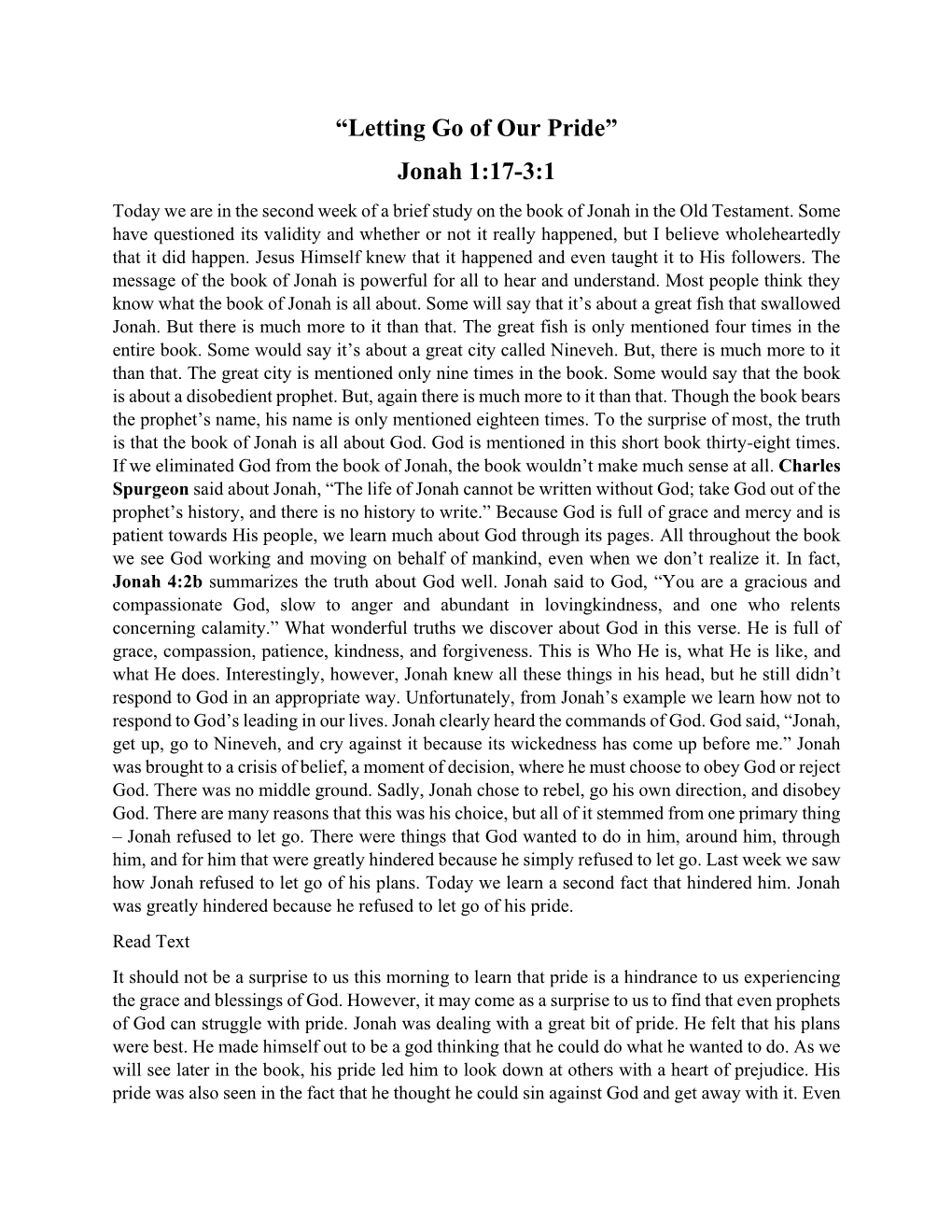 “Letting Go of Our Pride”

Jonah 1:17-3:1

Today we are in the second week of a brief study on the book of Jonah in the Old Testament. Some have questioned its validity and whether or not it really happened, but I believe wholeheartedly that it did happen. Jesus Himself knew that it happened and even taught it to His followers. The message of the book of Jonah is powerful for all to hear and understand. Most people think they know what the book of Jonah is all about. Some will say that it’s about a great fish that swallowed Jonah. But there is much more to it than that. The great fish is only mentioned four times in the entire book. Some would say it’s about a great city called Nineveh. But, there is much more to it than that. The great city is mentioned only nine times in the book. Some would say that the book is about a disobedient prophet. But, again there is much more to it than that. Though the book bears the prophet’s name, his name is only mentioned eighteen times. To the surprise of most, the truth is that the book of Jonah is all about God. God is mentioned in this short book thirty-eight times. If we eliminated God from the book of Jonah, the book wouldn’t make much sense at all. Charles Spurgeon said about Jonah, “The life of Jonah cannot be written without God; take God out of the prophet’s history, and there is no history to write.” Because God is full of grace and mercy and is patient towards His people, we learn much about God through its pages. All throughout the book we see God working and moving on behalf of mankind, even when we don’t realize it. In fact, Jonah 4:2b summarizes the truth about God well. Jonah said to God, “You are a gracious and compassionate God, slow to anger and abundant in lovingkindness, and one who relents concerning calamity.” What wonderful truths we discover about God in this verse. He is full of grace, compassion, patience, kindness, and forgiveness. This is Who He is, what He is like, and what He does. Interestingly, however, Jonah knew all these things in his head, but he still didn’t respond to God in an appropriate way. Unfortunately, from Jonah’s example we learn how not to respond to God’s leading in our lives. Jonah clearly heard the commands of God. God said, “Jonah, get up, go to Nineveh, and cry against it because its wickedness has come up before me.” Jonah was brought to a crisis of belief, a moment of decision, where he must choose to obey God or reject God. There was no middle ground. Sadly, Jonah chose to rebel, go his own direction, and disobey God. There are many reasons that this was his choice, but all of it stemmed from one primary thing – Jonah refused to let go. There were things that God wanted to do in him, around him, through him, and for him that were greatly hindered because he simply refused to let go. Last week we saw how Jonah refused to let go of his plans. Today we learn a second fact that hindered him. Jonah was greatly hindered because he refused to let go of his pride.

Read Text

It should not be a surprise to us this morning to learn that pride is a hindrance to us experiencing the grace and blessings of God. However, it may come as a surprise to us to find that even prophets of God can struggle with pride. Jonah was dealing with a great bit of pride. He felt that his plans were best. He made himself out to be a god thinking that he could do what he wanted to do. As we will see later in the book, his pride led him to look down at others with a heart of prejudice. His pride was also seen in the fact that he thought he could sin against God and get away with it. Even